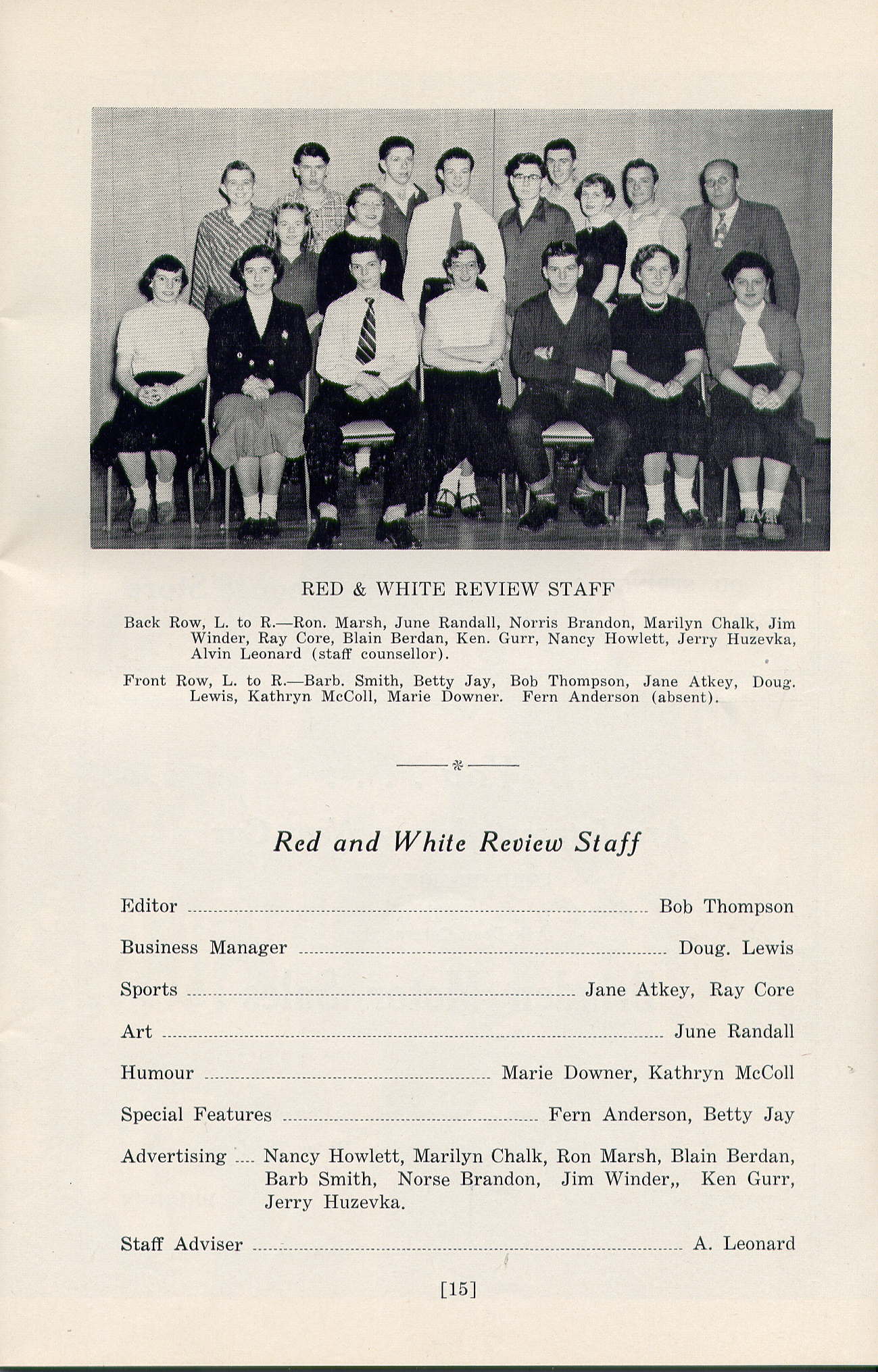 RED & WHITE REVIEW STAFF

Back Row, L. to R.—Ron. Marsh, June Randall, Norris Brandon, Marilyn Chalk, Jim Winder, Ray Core, Blain Berdan, Ken. Gurr, Nancy Howlett, Jerry Huzevka, Alvin Leonard (staff counsellor).

Front Row, L. to R.—Barb. Smith, Betty Jay, Bob Thompson, Jane Atkey, Doug. Lewis, Kathryn McColl, Marie Downer. Fern Anderson (absent).

Red and White Review Staff

Editor ........ Bob Thompson

Business Manager ........ Doug. Lewis

Sports ........ Jane Atkey, Ray Core

Art ........ June Randall

Humour ........ Marie Downer, Kathryn McColl

Special Features ........ Fern Anderson, Betty Jay

Advertising .... Nancy Howlett, Marilyn Chalk, Ron Marsh, Blain Berdan, Barb Smith, Norse Brandon, Jim Winder,, Ken Gurr, Jerry Huzevka.

Staff Adviser ........ A. Leonard

[15]